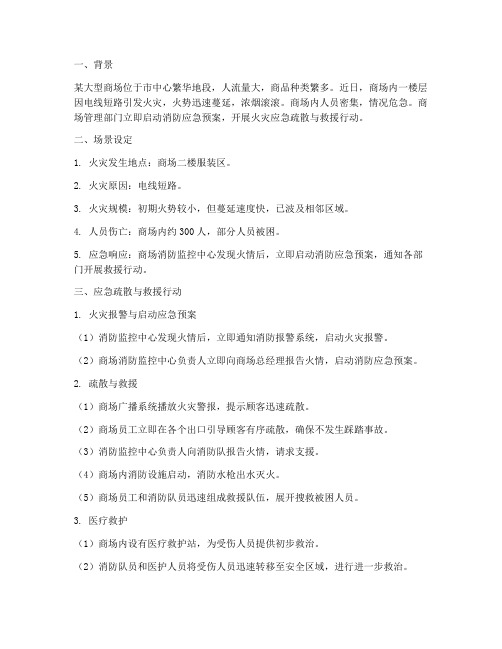 一、背景

某大型商场位于市中心繁华地段，人流量大，商品种类繁多。近日，商场内一楼层因电线短路引发火灾，火势迅速蔓延，浓烟滚滚。商场内人员密集，情况危急。商场管理部门立即启动消防应急预案，开展火灾应急疏散与救援行动。

二、场景设定

1. 火灾发生地点：商场二楼服装区。

2. 火灾原因：电线短路。

3. 火灾规模：初期火势较小，但蔓延速度快，已波及相邻区域。

4. 人员伤亡：商场内约 300 人，部分人员被困。

5. 应急响应：商场消防监控中心发现火情后，立即启动消防应急预案，通知各部门开展救援行动。

三、应急疏散与救援行动

1. 火灾报警与启动应急预案

（1）消防监控中心发现火情后，立即通知消防报警系统，启动火灾报警。

（2）商场消防监控中心负责人立即向商场总经理报告火情，启动消防应急预案。

2. 疏散与救援

（1）商场广播系统播放火灾警报，提示顾客迅速疏散。

（2）商场员工立即在各个出口引导顾客有序疏散，确保不发生踩踏事故。

（3）消防监控中心负责人向消防队报告火情，请求支援。

（4）商场内消防设施启动，消防水枪出水灭火。

（5）商场员工和消防队员迅速组成救援队伍，展开搜救被困人员。

3. 医疗救护

（1）商场内设有医疗救护站，为受伤人员提供初步救治。

（2）消防队员和医护人员将受伤人员迅速转移至安全区域，进行进一步救治。